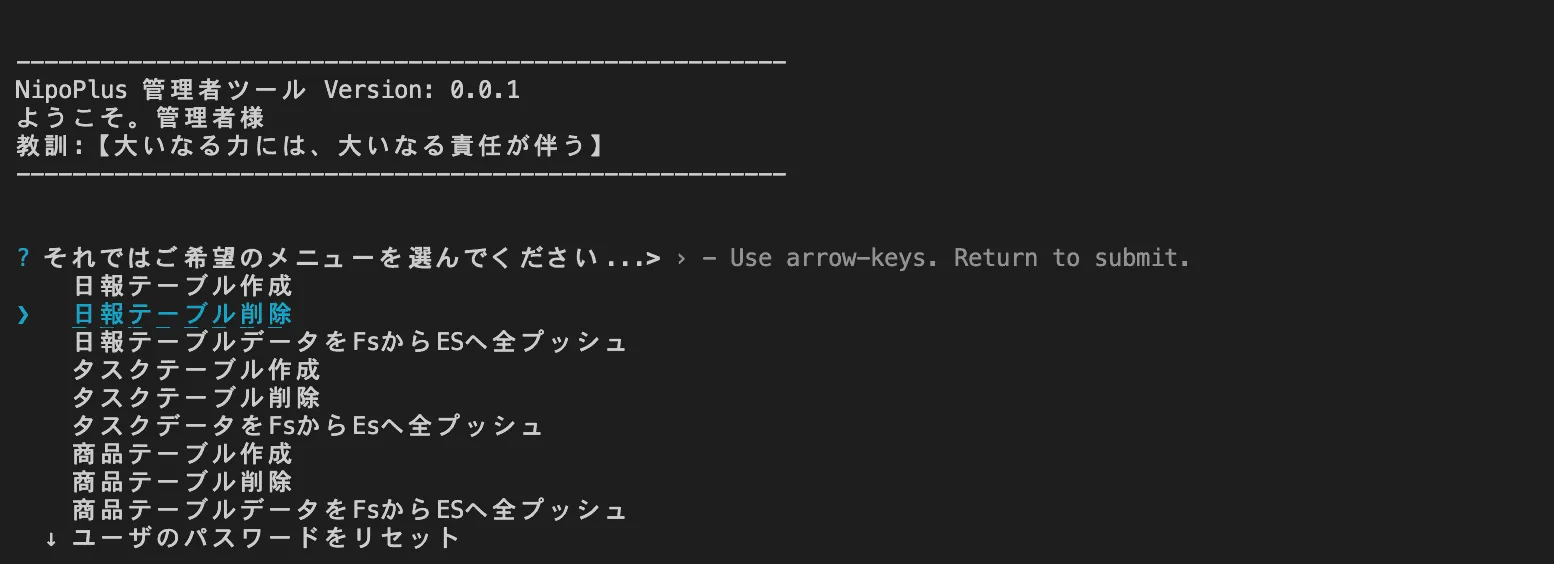 -------------------------------------------------------
NipoPlus 管理者ツール Version: 0.0.1
ようこそ。管理者様
教訓:【大いなる力には、大いなる責任が伴う】
-------------------------------------------------------

? それではご希望のメニューを選んでください...> › - Use arrow-keys. Return to submit.
日報テーブル作成
❯ 日報テーブル削除
日報テーブルデータをFsからESへ全プッシュ
タスクテーブル作成
タスクテーブル削除
タスクデータをFsからEsへ全プッシュ
商品テーブル作成
商品テーブル削除
商品テーブルデータをFsからESへ全プッシュ
↓ ユーザのパスワードをリセット